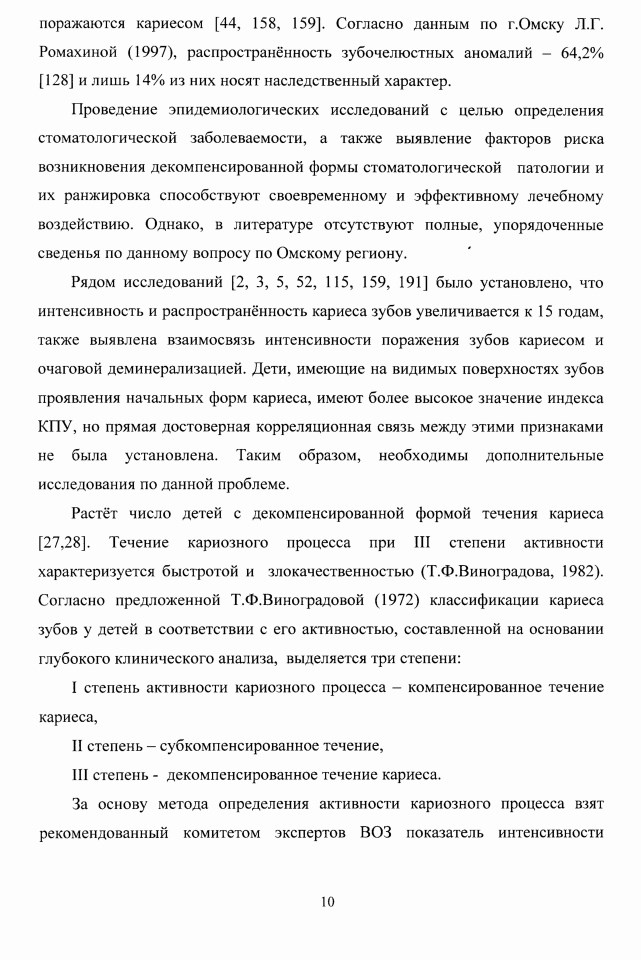 поражаются кариесом [44, 158, 159]. Согласно данным по г.Омску Л.Г. Ромахиной (1997), распространённость зубочелюстных аномалий – 64,2% [128] и лишь 14% из них носят наследственный характер.

Проведение эпидемиологических исследований с целью определения стоматологической заболеваемости, а также выявление факторов риска возникновения декомпенсированной формы стоматологической патологии и их ранжировка способствуют своевременному и эффективному лечебному воздействию. Однако, в литературе отсутствуют полные, упорядоченные сведенья по данному вопросу по Омскому региону.

Рядом исследований [2, 3, 5, 52, 115, 159, 191] было установлено, что интенсивность и распространённость кариеса зубов увеличивается к 15 годам, также выявлена взаимосвязь интенсивности поражения зубов кариесом и очаговой деминерализацией. Дети, имеющие на видимых поверхностях зубов проявления начальных форм кариеса, имеют более высокое значение индекса КПУ, но прямая достоверная корреляционная связь между этими признаками не была установлена. Таким образом, необходимы дополнительные исследования по данной проблеме.

Растёт число детей с декомпенсированной формой течения кариеса [27,28]. Течение кариозного процесса при III степени активности характеризуется быстротой и злокачественностью (Т.Ф.Виноградова, 1982). Согласно предложенной Т.Ф.Виноградовой (1972) классификации кариеса зубов у детей в соответствии с его активностью, составленной на основании глубокого клинического анализа, выделяется три степени:

I степень активности кариозного процесса – компенсированное течение кариеса,

II степень – субкомпенсированное течение,

III степень - декомпенсированное течение кариеса.

За основу метода определения активности кариозного процесса взят рекомендованный комитетом экспертов ВОЗ показатель интенсивности

10